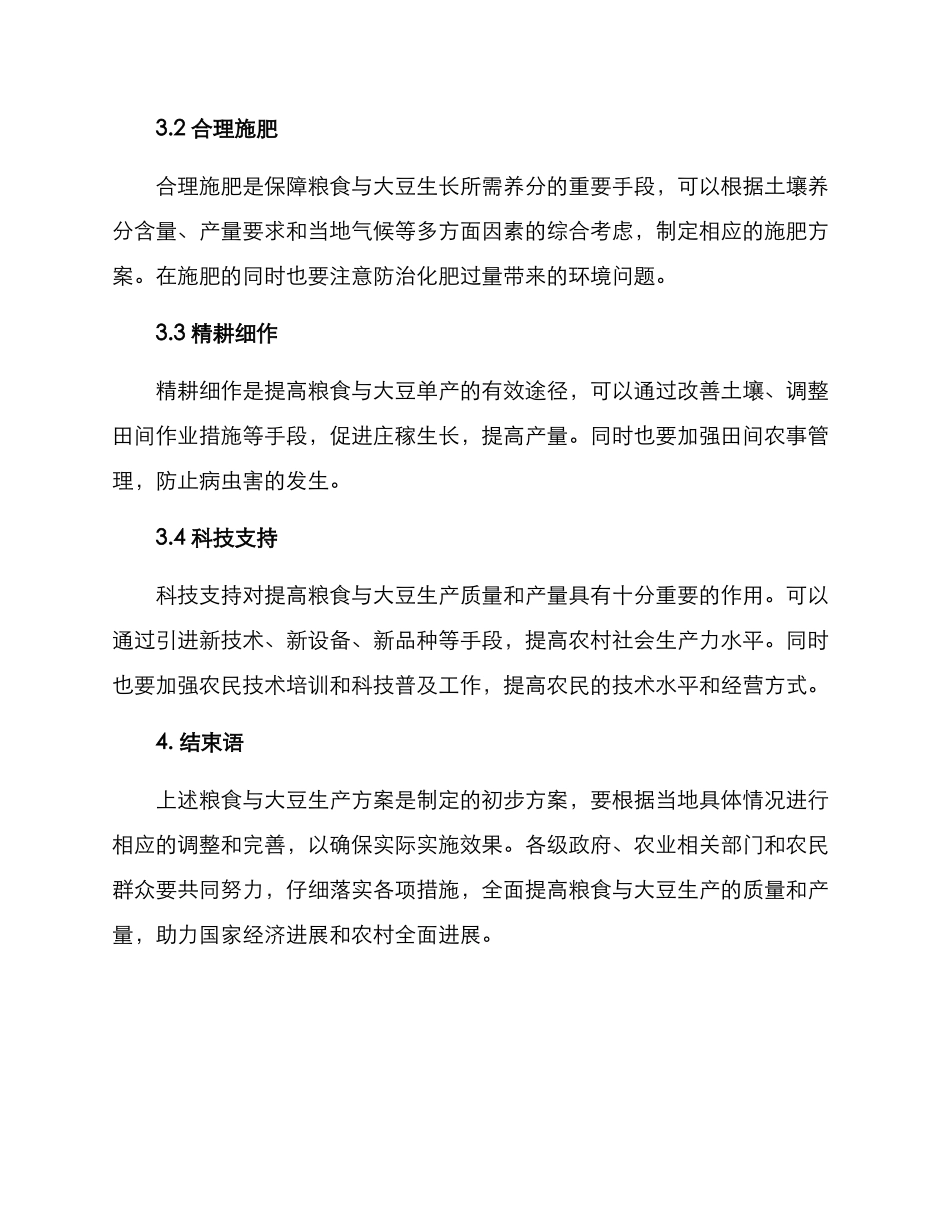 3.2 合理施肥

合理施肥是保障粮食与大豆生长所需养分的重要手段，可以根据土壤养分含量、产量要求和当地气候等多方面因素的综合考虑，制定相应的施肥方案。在施肥的同时也要注意防治化肥过量带来的环境问题。

3.3 精耕细作

精耕细作是提高粮食与大豆单产的有效途径，可以通过改善土壤、调整田间作业措施等手段，促进庄稼生长，提高产量。同时也要加强田间农事管理，防止病虫害的发生。

3.4 科技支持

科技支持对提高粮食与大豆生产质量和产量具有十分重要的作用。可以通过引进新技术、新设备、新品种等手段，提高农村社会生产力水平。同时也要加强农民技术培训和科技普及工作，提高农民的技术水平和经营方式。

4. 结束语

上述粮食与大豆生产方案是制定的初步方案，要根据当地具体情况进行相应的调整和完善，以确保实际实施效果。各级政府、农业相关部门和农民群众要共同努力，仔细落实各项措施，全面提高粮食与大豆生产的质量和产量，助力国家经济进展和农村全面进展。